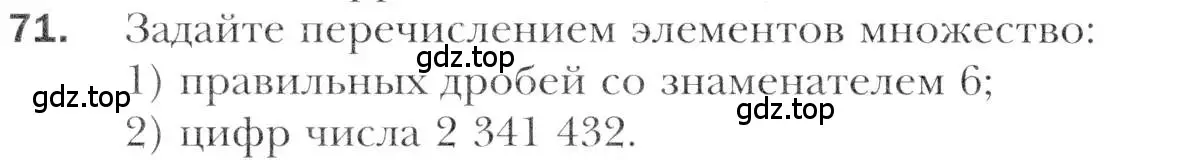 71. Задайте перечислением элементов множество:
gdz.top
1) правильных дробей со знаменателем 6;
gdz.top
gdz.top
2) цифр числа 2 341 432.